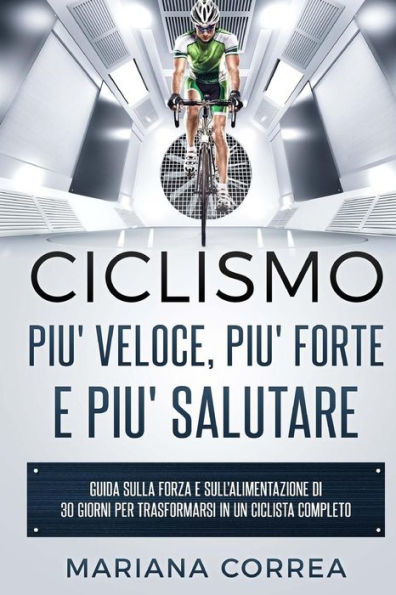 CICLISMO

PIU' VELOCE, PIU' FORTE E PIU' SALUTARE

GUIDA SULLA FORZA E SULL'ALIMENTAZIONE DI 30 GIORNI PER TRASFORMARSI IN UN CICLISTA COMPLETO

MARIANA CORREA